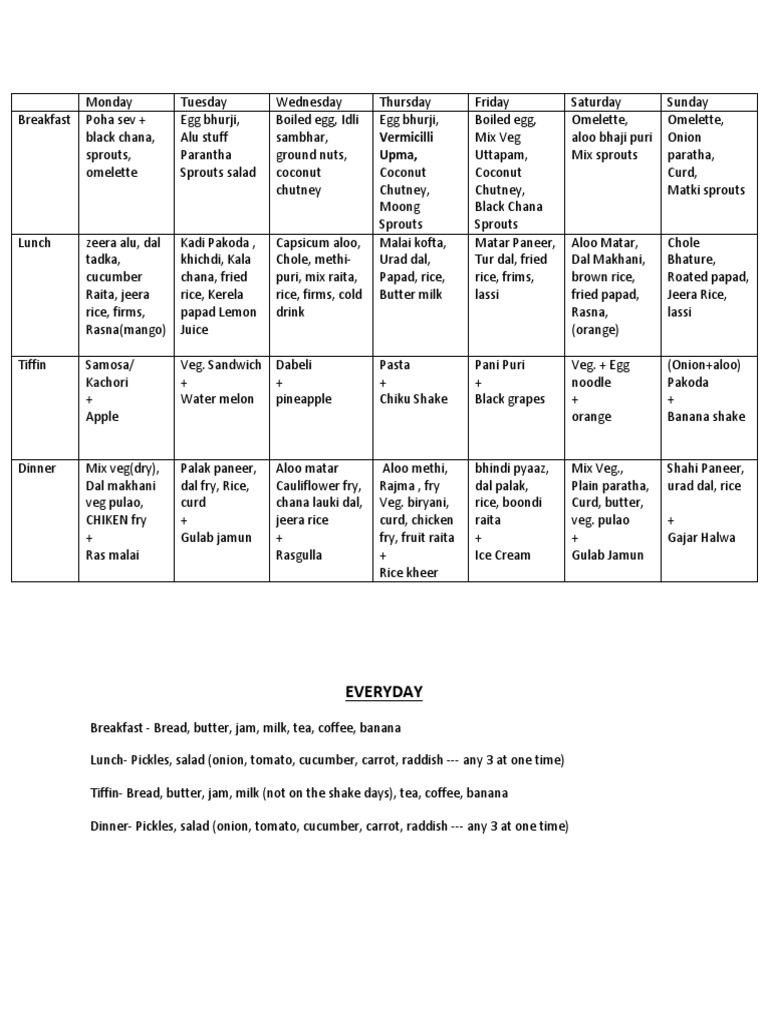 | | Monday | Tuesday | Wednesday | Thursday | Friday | Saturday | Sunday |
|---|---|---|---|---|---|---|---|
| Breakfast | Poha sev + black chana, sprouts, omelette | Egg bhurji, Alu stuff Parantha Sprouts salad | Boiled egg, Idli sambhar, ground nuts, coconut chutney | Egg bhurji, Vermicilli Upma, Coconut Chutney, Moong Sprouts | Boiled egg, Mix Veg Uttapam, Coconut Chutney, Black Chana Sprouts | Omelette, aloo bhaji puri Mix sprouts | Omelette, Onion paratha, Curd, Matki sprouts |
| Lunch | zeera alu, dal tadka, cucumber Raita, jeera rice, firms, Rasna(mango) | Kadi Pakoda , khichdi, Kala chana, fried rice, Kerela papad Lemon Juice | Capsicum aloo, Chole, methi-puri, mix raita, rice, firms, cold drink | Malai kofta, Urad dal, Papad, rice, Butter milk | Matar Paneer, Tur dal, fried rice, frims, lassi | Aloo Matar, Dal Makhani, brown rice, fried papad, Rasna, (orange) | Chole Bhature, Roated papad, Jeera Rice, lassi |
| Tiffin | Samosa/ Kachori + Apple | Veg. Sandwich + Water melon | Dabeli + pineapple | Pasta + Chiku Shake | Pani Puri + Black grapes | Veg. + Egg noodle + orange | (Onion+aloo) Pakoda + Banana shake |
| Dinner | Mix veg(dry), Dal makhani veg pulao, CHIKEN fry + Ras malai | Palak paneer, dal fry, Rice, curd + Gulab jamun | Aloo matar Cauliflower fry, chana lauki dal, jeera rice + Rasgulla | Aloo methi, Rajma , fry Veg. biryani, curd, chicken fry, fruit raita + Rice kheer | bhindi pyaaz, dal palak, rice, boondi raita + Ice Cream | Mix Veg., Plain paratha, Curd, butter, veg. pulao + Gulab Jamun | Shahi Paneer, urad dal, rice + Gajar Halwa |

EVERYDAY

Breakfast - Bread, butter, jam, milk, tea, coffee, banana

Lunch- Pickles, salad (onion, tomato, cucumber, carrot, raddish --- any 3 at one time)

Tiffin- Bread, butter, jam, milk (not on the shake days), tea, coffee, banana

Dinner- Pickles, salad (onion, tomato, cucumber, carrot, raddish --- any 3 at one time)